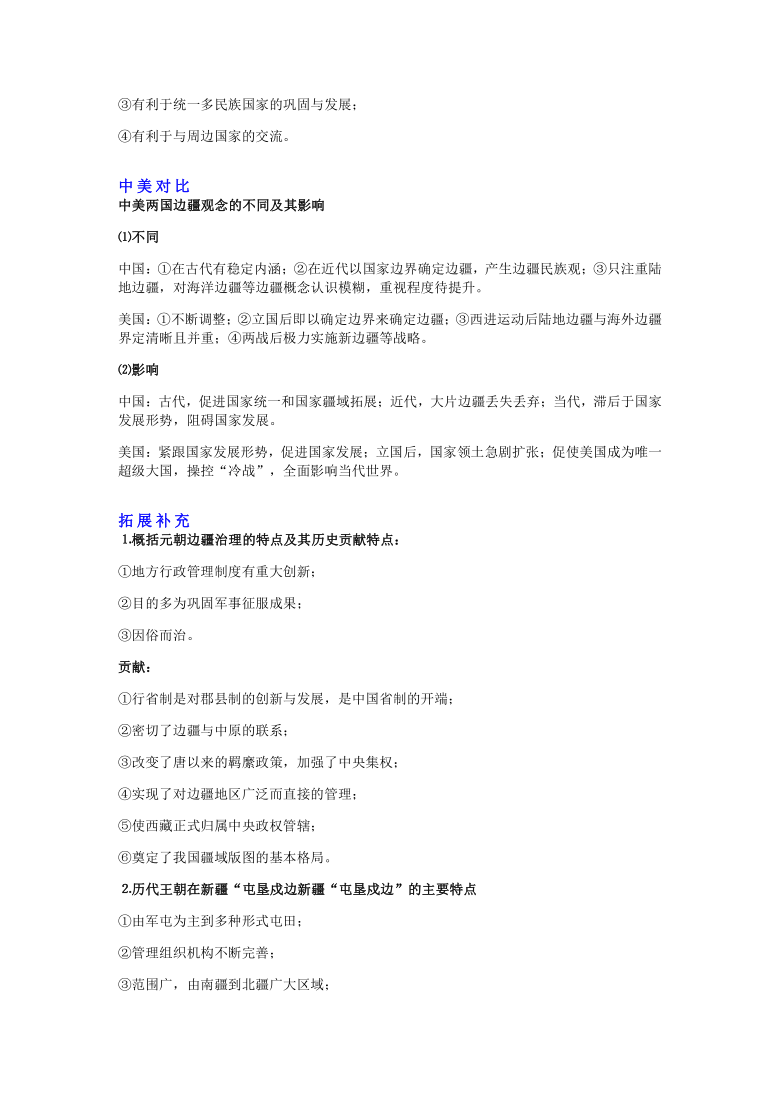 ③有利于统一多民族国家的巩固与发展；

④有利于与周边国家的交流。

中美对比
中美两国边疆观念的不同及其影响

⑴不同

中国：①在古代有稳定内涵；②在近代以国家边界确定边疆，产生边疆民族观；③只注重陆地边疆，对海洋边疆等边疆概念认识模糊，重视程度待提升。

美国：①不断调整；②立国后即以确定边界来确定边疆；③西进运动后陆地边疆与海外边疆界定清晰且并重；④两战后极力实施新边疆等战略。

⑵影响

中国：古代，促进国家统一和国家疆域拓展；近代，大片边疆丢失丢弃；当代，滞后于国家发展形势，阻碍国家发展。

美国：紧跟国家发展形势，促进国家发展；立国后，国家领土急剧扩张；促使美国成为唯一超级大国，操控“冷战”，全面影响当代世界。

拓展补充
1.概括元朝边疆治理的特点及其历史贡献特点：

①地方行政管理制度有重大创新；

②目的多为巩固军事征服成果；

③因俗而治。

贡献：

①行省制是对郡县制的创新与发展，是中国省制的开端；

②密切了边疆与中原的联系；

③改变了唐以来的羁縻政策，加强了中央集权；

④实现了对边疆地区广泛而直接的管理；

⑤使西藏正式归属中央政权管辖；

⑥奠定了我国疆域版图的基本格局。

2.历代王朝在新疆“屯垦戍边新疆“屯垦戍边”的主要特点

①由军屯为主到多种形式屯田；

②管理组织机构不断完善；

③范围广，由南疆到北疆广大区域；